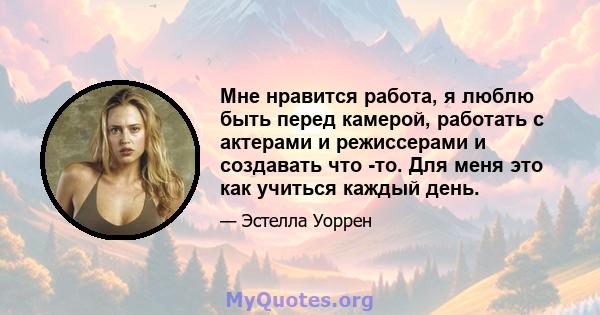 Мне нравится работа, я люблю быть перед камерой, работать с актерами и режиссерами и создавать что -то. Для меня это как учиться каждый день.

— Эстелла Уоррен

MyQuotes.org